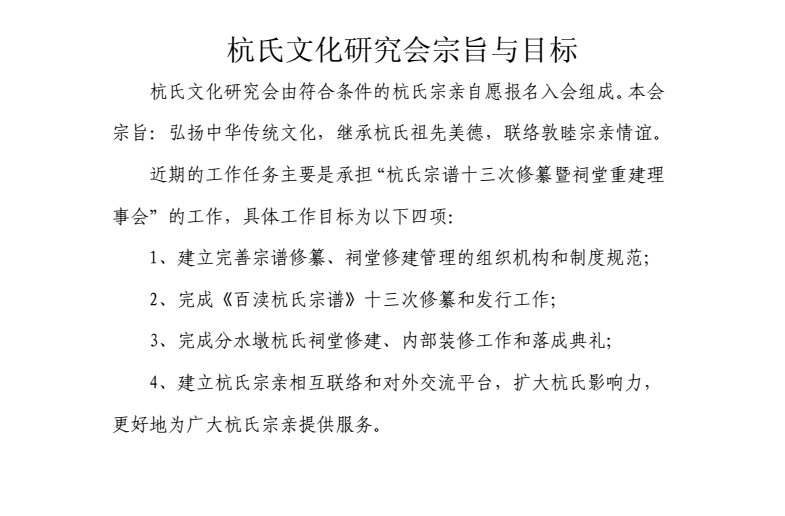 杭氏文化研究会宗旨与目标

杭氏文化研究会由符合条件的杭氏宗亲自愿报名入会组成。本会宗旨：弘扬中华传统文化，继承杭氏祖先美德，联络敦睦宗亲情谊。

近期的工作任务主要是承担“杭氏宗谱十三次修纂暨祠堂重建理事会”的工作，具体工作目标为以下四项：

1、建立完善宗谱修纂、祠堂修建管理的组织机构和制度规范；

2、完成《百渎杭氏宗谱》十三次修纂和发行工作；

3、完成分水墩杭氏祠堂修建、内部装修工作和落成典礼；

4、建立杭氏宗亲相互联络和对外交流平台，扩大杭氏影响力，更好地为广大杭氏宗亲提供服务。